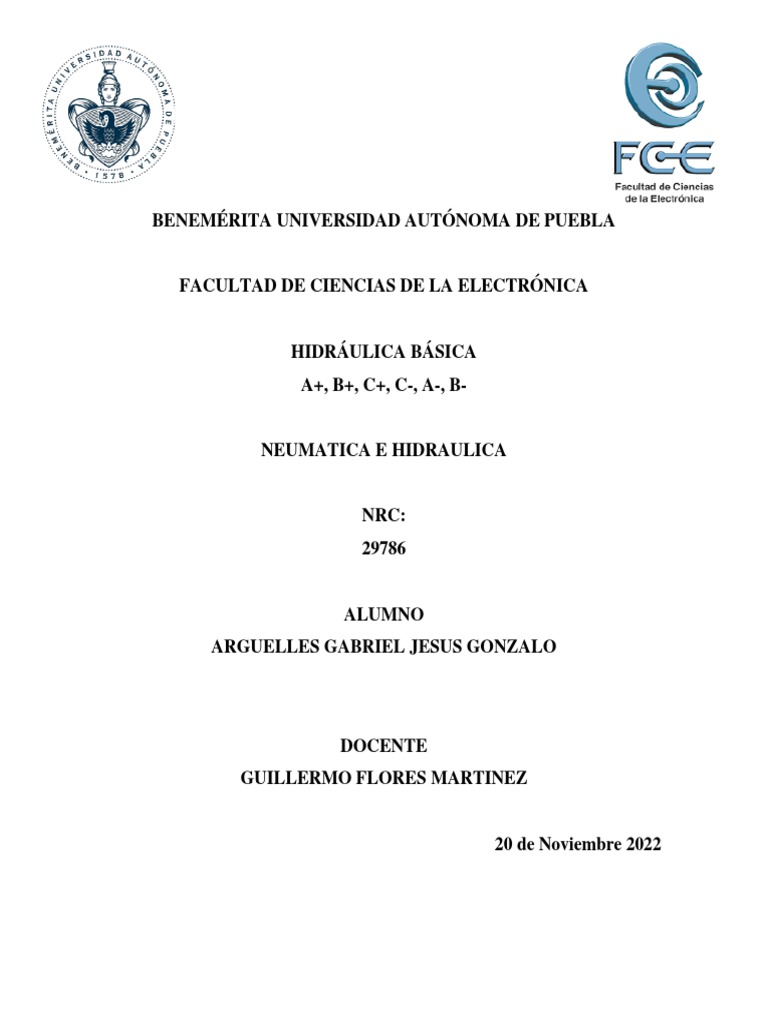 BENEMÉRITA UNIVERSIDAD AUTÓNOMA DE PUEBLA · 1578 ·

FCE
Facultad de Ciencias de la Electrónica

BENEMÉRITA UNIVERSIDAD AUTÓNOMA DE PUEBLA

FACULTAD DE CIENCIAS DE LA ELECTRÓNICA

HIDRÁULICA BÁSICA
A+, B+, C+, C-, A-, B-

NEUMATICA E HIDRAULICA

NRC:
29786

ALUMNO
ARGUELLES GABRIEL JESUS GONZALO

DOCENTE
GUILLERMO FLORES MARTINEZ

20 de Noviembre 2022